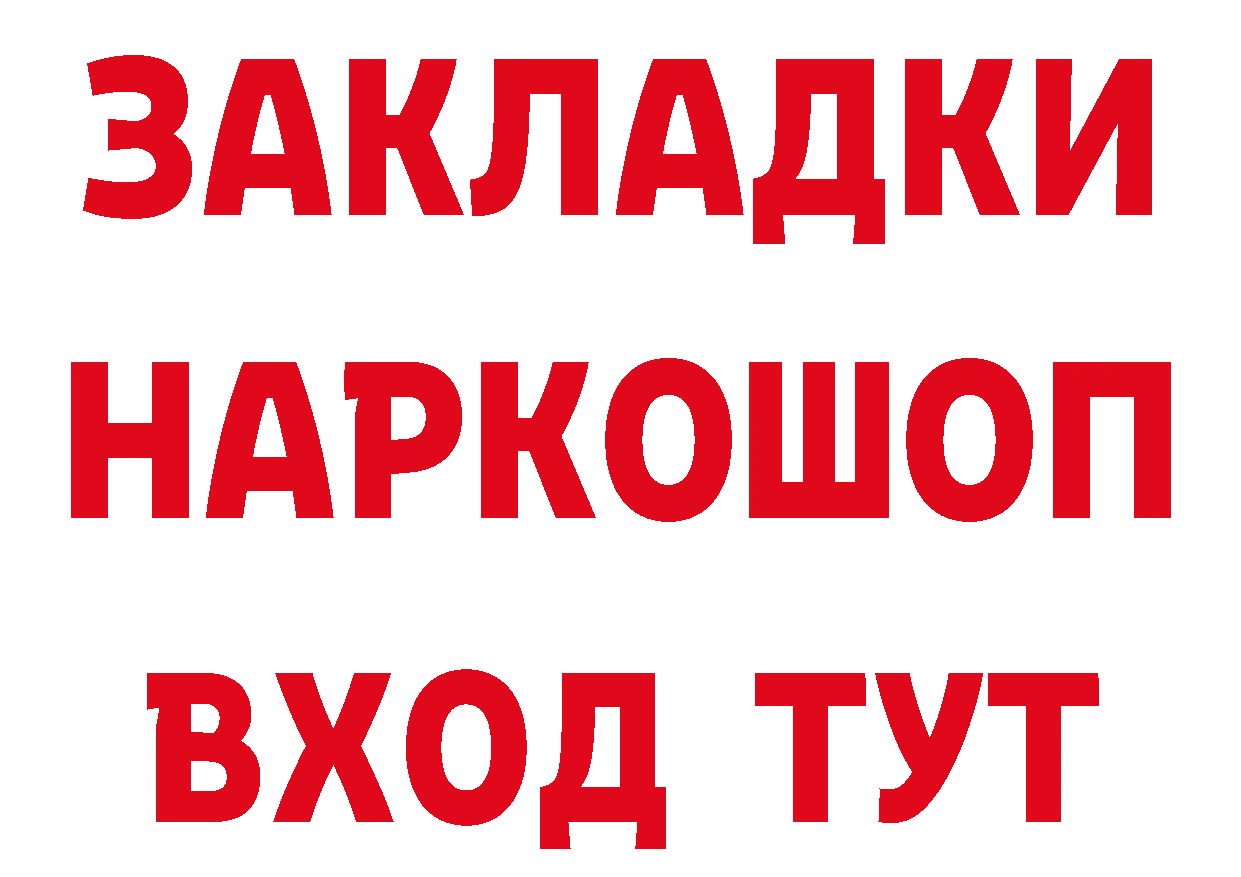 ЗАКЛАДКИ НАРКОШОП ВХОД ТУТ